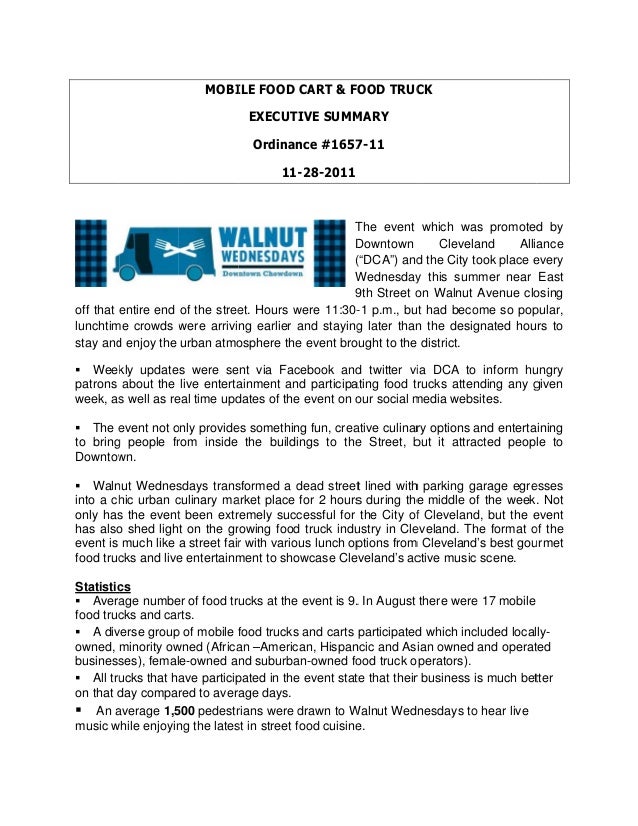 MOBILE FOOD CART & FOOD TRUCK

EXECUTIVE SUMMARY

Ordinance #1657-11

11-28-2011

WALNUT WEDNESDAYS

Downtown Chowdown

The event which was promoted by Downtown Cleveland Alliance ("DCA") and the City took place every Wednesday this summer near East 9th Street on Walnut Avenue closing off that entire end of the street. Hours were 11:30-1 p.m., but had become so popular, lunchtime crowds were arriving earlier and staying later than the designated hours to stay and enjoy the urban atmosphere the event brought to the district.

▪ Weekly updates were sent via Facebook and twitter via DCA to inform hungry patrons about the live entertainment and participating food trucks attending any given week, as well as real time updates of the event on our social media websites.

▪ The event not only provides something fun, creative culinary options and entertaining to bring people from inside the buildings to the Street, but it attracted people to Downtown.

▪ Walnut Wednesdays transformed a dead street lined with parking garage egresses into a chic urban culinary market place for 2 hours during the middle of the week. Not only has the event been extremely successful for the City of Cleveland, but the event has also shed light on the growing food truck industry in Cleveland. The format of the event is much like a street fair with various lunch options from Cleveland's best gourmet food trucks and live entertainment to showcase Cleveland's active music scene.

Statistics
▪ Average number of food trucks at the event is 9. In August there were 17 mobile food trucks and carts.
▪ A diverse group of mobile food trucks and carts participated which included locally-owned, minority owned (African –American, Hispancic and Asian owned and operated businesses), female-owned and suburban-owned food truck operators).
▪ All trucks that have participated in the event state that their business is much better on that day compared to average days.
▪ An average 1,500 pedestrians were drawn to Walnut Wednesdays to hear live music while enjoying the latest in street food cuisine.